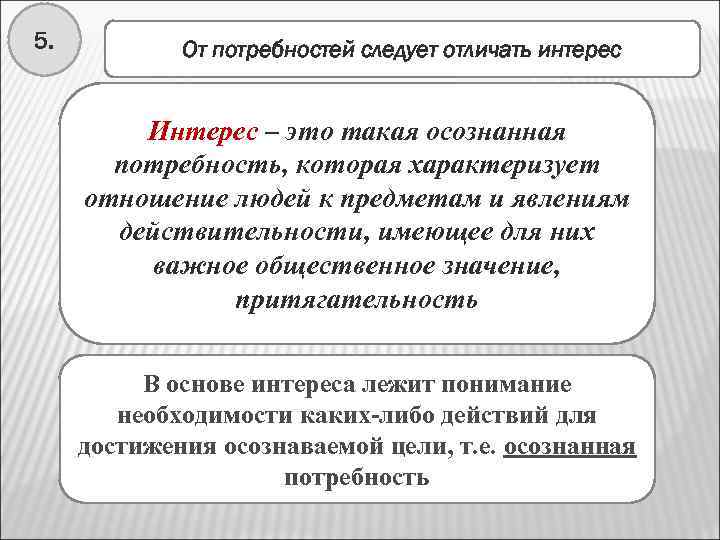 5.

От потребностей следует отличать интерес

Интерес – это такая осознанная потребность, которая характеризует отношение людей к предметам и явлениям действительности, имеющее для них важное общественное значение, притягательность

В основе интереса лежит понимание необходимости каких-либо действий для достижения осознаваемой цели, т.е. осознанная потребность